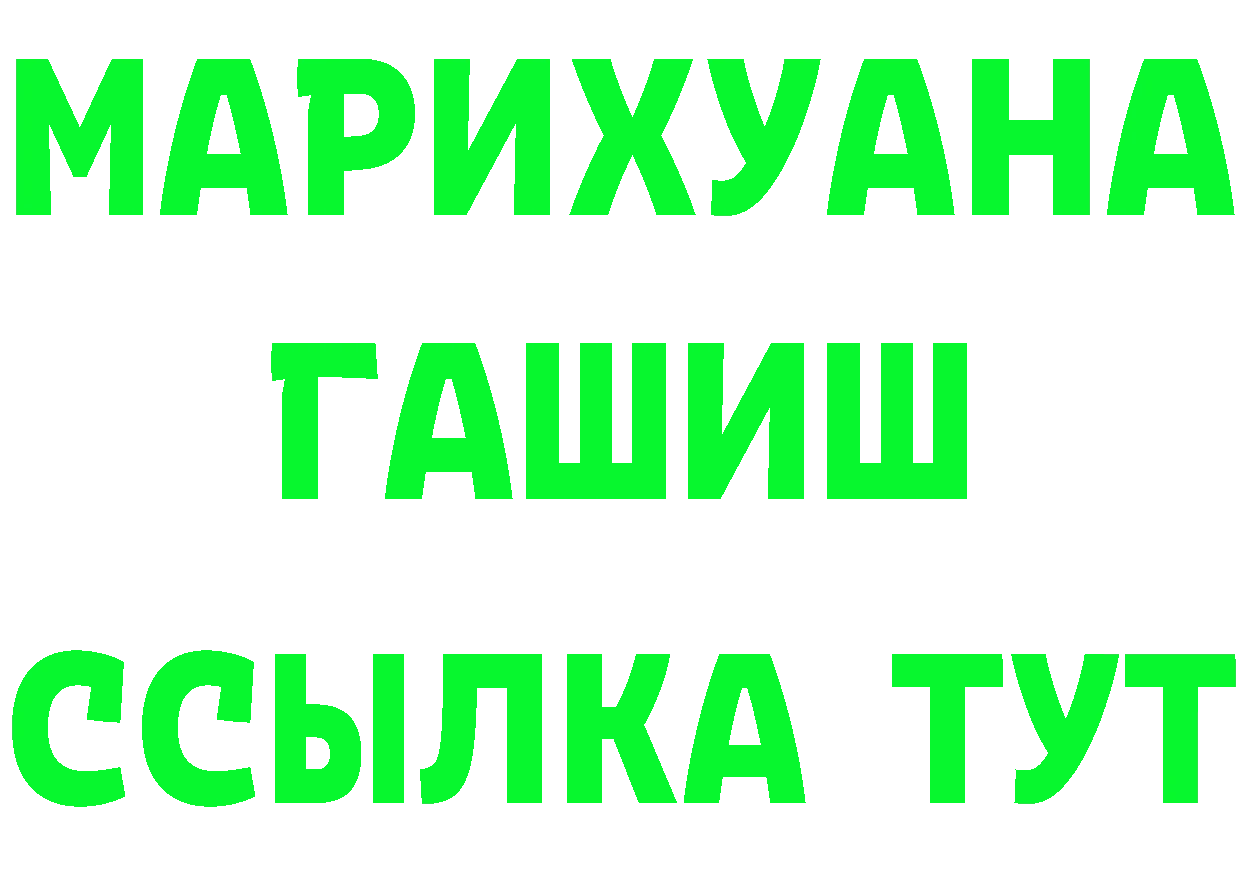 МАРИХУАНА
ГАШИШ
ССЫЛКА ТУТ